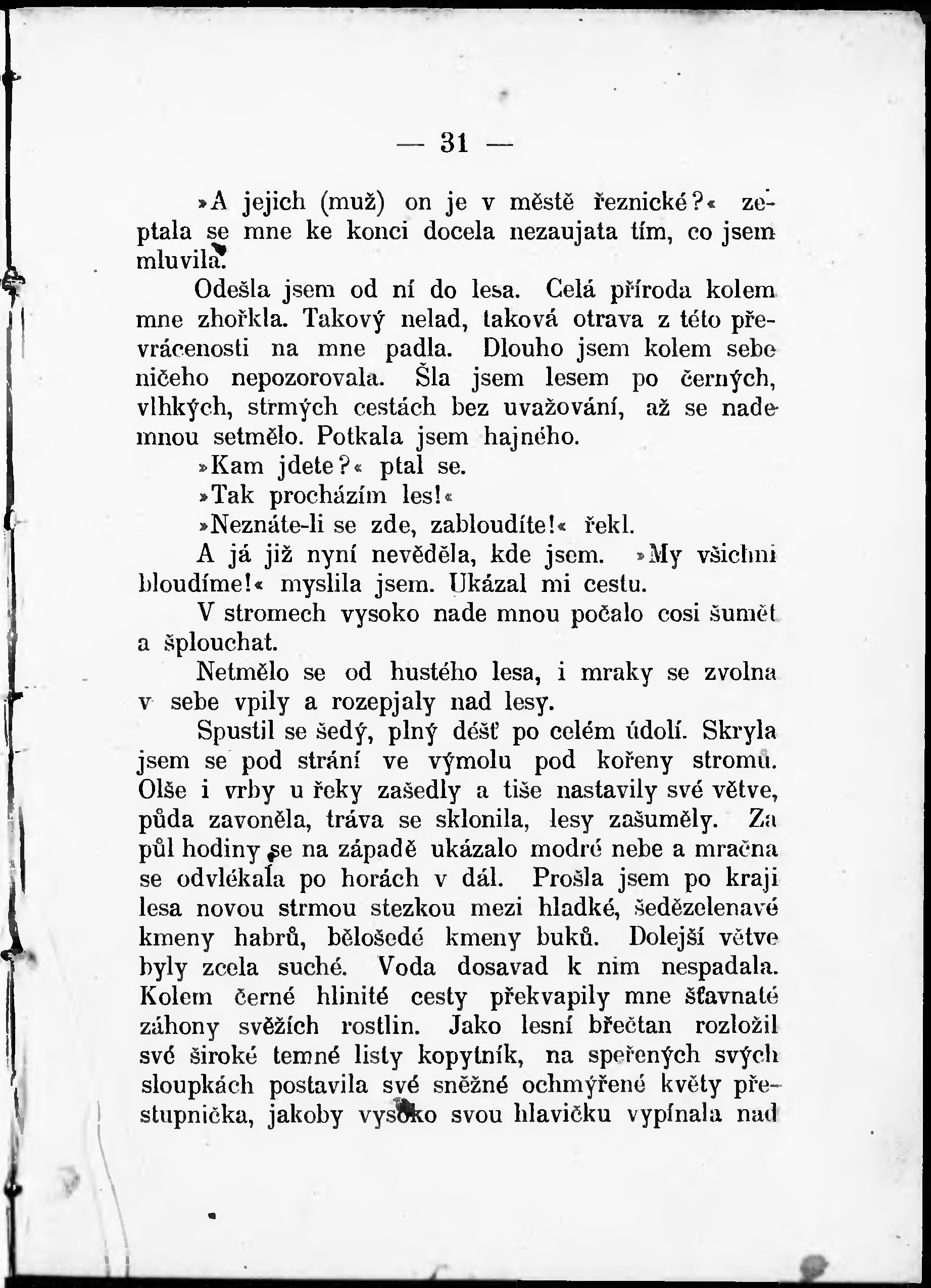 — 31 —

»A jejich (muž) on je v městě řeznické?« zeptala se mne ke konci docela nezaujata tím, co jsem mluvila.

Odešla jsem od ní do lesa. Celá příroda kolem mne zhořkla. Takový nelad, taková otrava z této převrácenosti na mne padla. Dlouho jsem kolem sebe ničeho nepozorovala. Šla jsem lesem po černých, vlhkých, strmých cestách bez uvažování, až se nade mnou setmělo. Potkala jsem hajného.

»Kam jdete?« ptal se.

»Tak procházím les!«

»Neznáte-li se zde, zabloudíte!« řekl.

A já již nyní nevěděla, kde jsem. »My všichni bloudíme!« myslila jsem. Ukázal mi cestu.

V stromech vysoko nade mnou počalo cosi šumět a šplouchat.

Netmělo se od hustého lesa, i mraky se zvolna v sebe vpily a rozepjaly nad lesy.

Spustil se šedý, plný déšť po celém údolí. Skryla jsem se pod strání ve výmolu pod kořeny stromů. Olše i vrby u řeky zašedly a tiše nastavily své větve, půda zavoněla, tráva se sklonila, lesy zašuměly. Za půl hodiny se na západě ukázalo modré nebe a mračna se odvlékala po horách v dál. Prošla jsem po kraji lesa novou strmou stezkou mezi hladké, šedězelenavé kmeny habrů, bělošedé kmeny buků. Dolejší větve byly zcela suché. Voda dosavad k nim nespadala. Kolem černé hlinité cesty překvapily mne šťavnaté záhony svěžích rostlin. Jako lesní břečtan rozložil své široké temné listy kopytník, na speřených svých sloupkách postavila své sněžné ochmýřené květy přestupnička, jakoby vysoko svou hlavičku vypínala nad